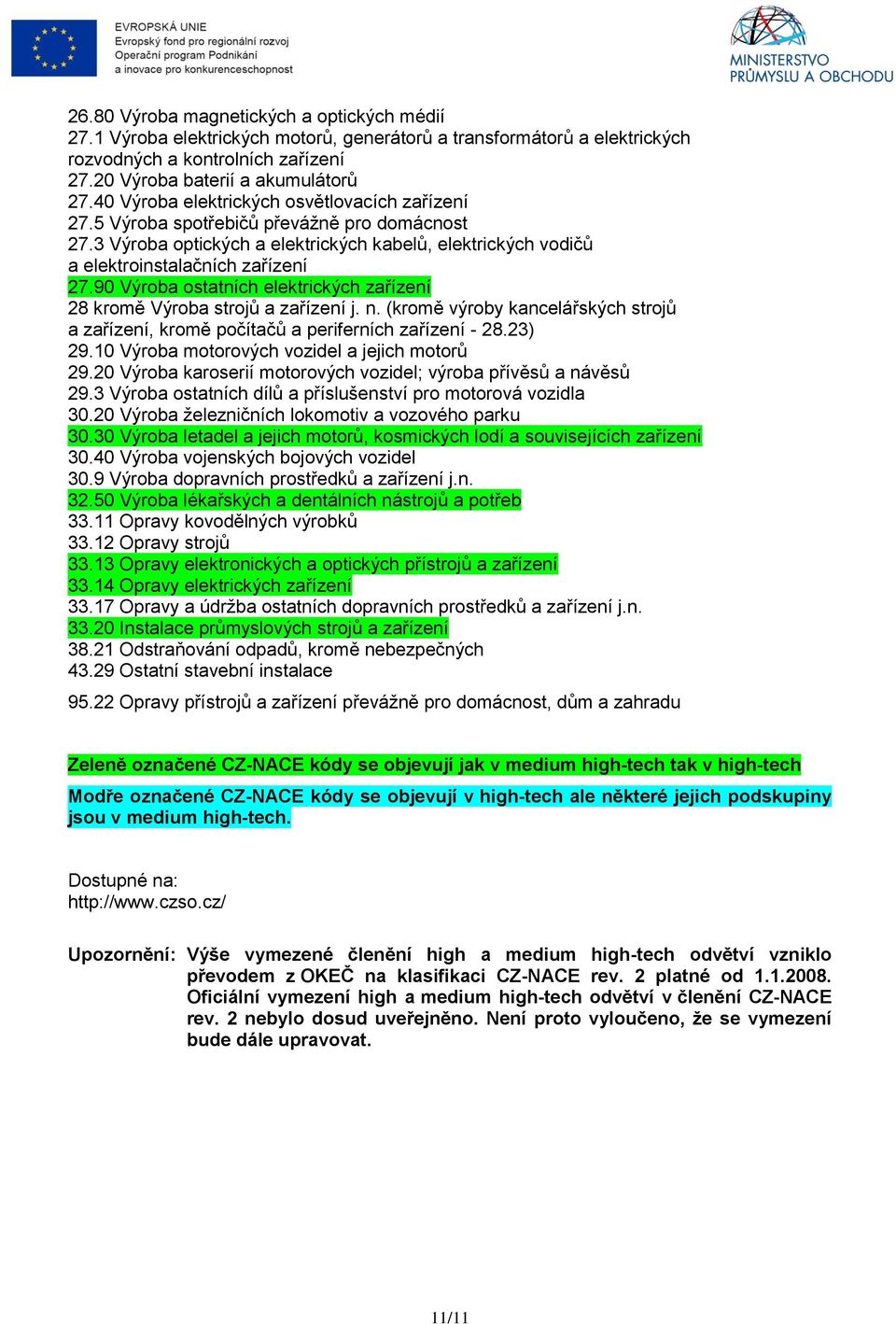 EVROPSKÁ UNIE
Evropský fond pro regionální rozvoj
Operační program Podnikání a inovace pro konkurenceschopnost

MINISTERSTVO PRŮMYSLU A OBCHODU

26.80 Výroba magnetických a optických médií
27.1 Výroba elektrických motorů, generátorů a transformátorů a elektrických rozvodných a kontrolních zařízení
27.20 Výroba baterií a akumulátorů
27.40 Výroba elektrických osvětlovacích zařízení
27.5 Výroba spotřebičů převážně pro domácnost
27.3 Výroba optických a elektrických kabelů, elektrických vodičů a elektroinstalačních zařízení
27.90 Výroba ostatních elektrických zařízení
28 kromě Výroba strojů a zařízení j. n. (kromě výroby kancelářských strojů a zařízení, kromě počítačů a periferních zařízení - 28.23)
29.10 Výroba motorových vozidel a jejich motorů
29.20 Výroba karoserií motorových vozidel; výroba přívěsů a návěsů
29.3 Výroba ostatních dílů a příslušenství pro motorová vozidla
30.20 Výroba železničních lokomotiv a vozového parku
30.30 Výroba letadel a jejich motorů, kosmických lodí a souvisejících zařízení
30.40 Výroba vojenských bojových vozidel
30.9 Výroba dopravních prostředků a zařízení j.n.
32.50 Výroba lékařských a dentálních nástrojů a potřeb
33.11 Opravy kovodělných výrobků
33.12 Opravy strojů
33.13 Opravy elektronických a optických přístrojů a zařízení
33.14 Opravy elektrických zařízení
33.17 Opravy a údržba ostatních dopravních prostředků a zařízení j.n.
33.20 Instalace průmyslových strojů a zařízení
38.21 Odstraňování odpadů, kromě nebezpečných
43.29 Ostatní stavební instalace
95.22 Opravy přístrojů a zařízení převážně pro domácnost, dům a zahradu

Zeleně označené CZ-NACE kódy se objevují jak v medium high-tech tak v high-tech

Modře označené CZ-NACE kódy se objevují v high-tech ale některé jejich podskupiny jsou v medium high-tech.

Dostupné na:
http://www.czso.cz/

Upozornění: Výše vymezené členění high a medium high-tech odvětví vzniklo převodem z OKEČ na klasifikaci CZ-NACE rev. 2 platné od 1.1.2008. Oficiální vymezení high a medium high-tech odvětví v členění CZ-NACE rev. 2 nebylo dosud uveřejněno. Není proto vyloučeno, že se vymezení bude dále upravovat.

11/11